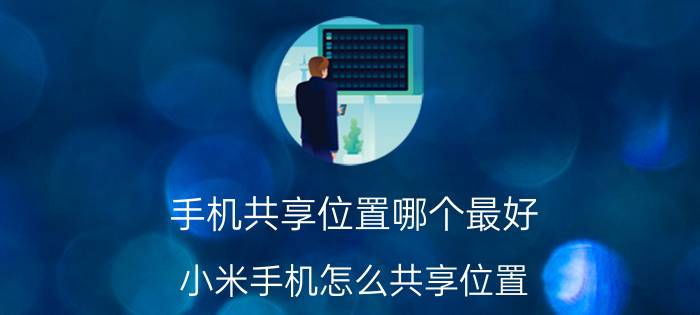 手机共享位置哪个最好

小米手机怎么共享位置